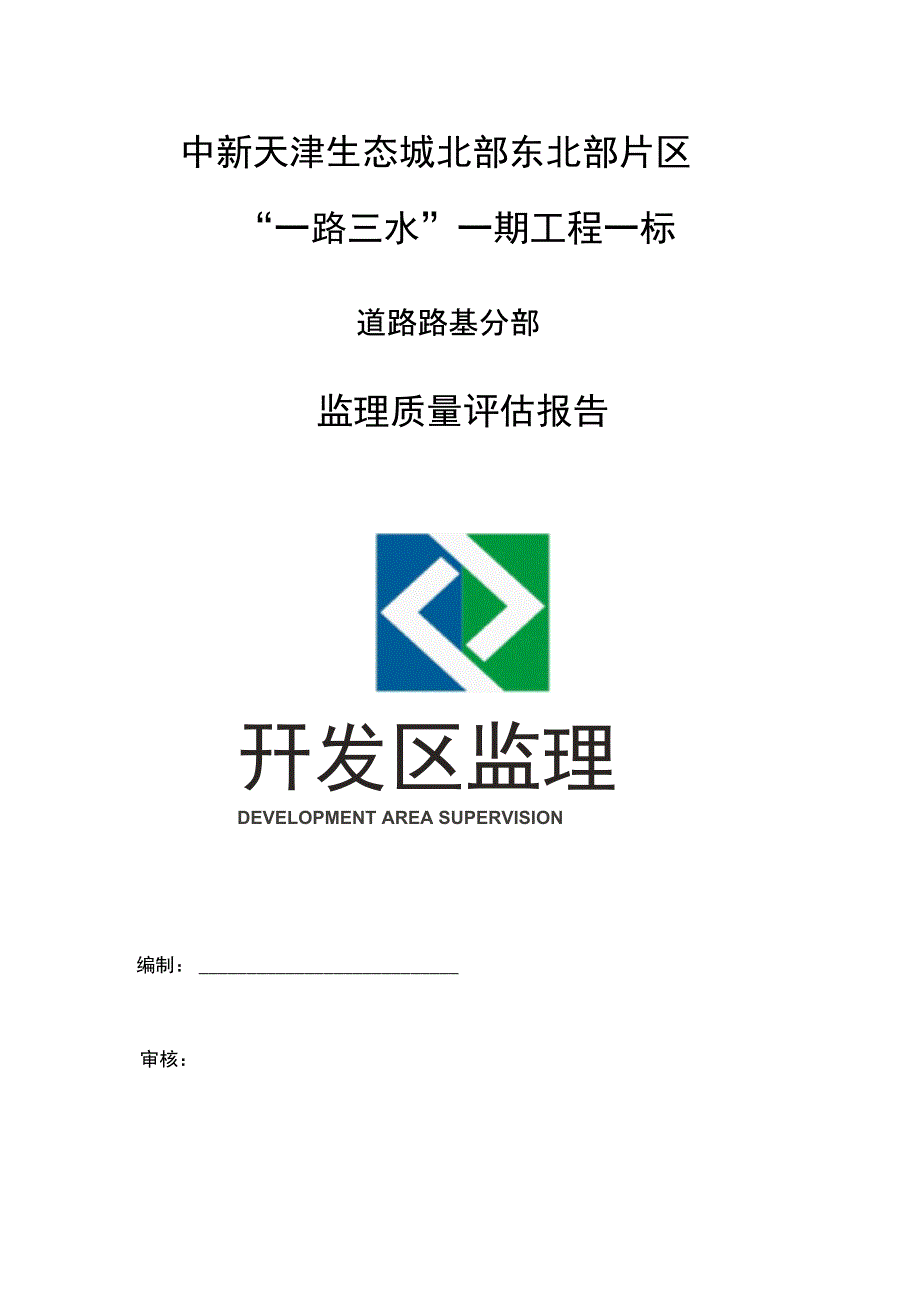 中新天津生态城北部东北部片区

“一路三水”一期工程一标

道路路基分部

监理质量评估报告

开发区监理

DEVELOPMENT AREA SUPERVISION

编制：

审核：